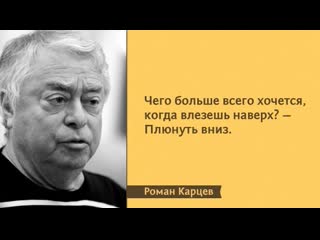 Чего больше всего хочется, когда влезешь наверх? — Плюнуть вниз.

Роман Карцев